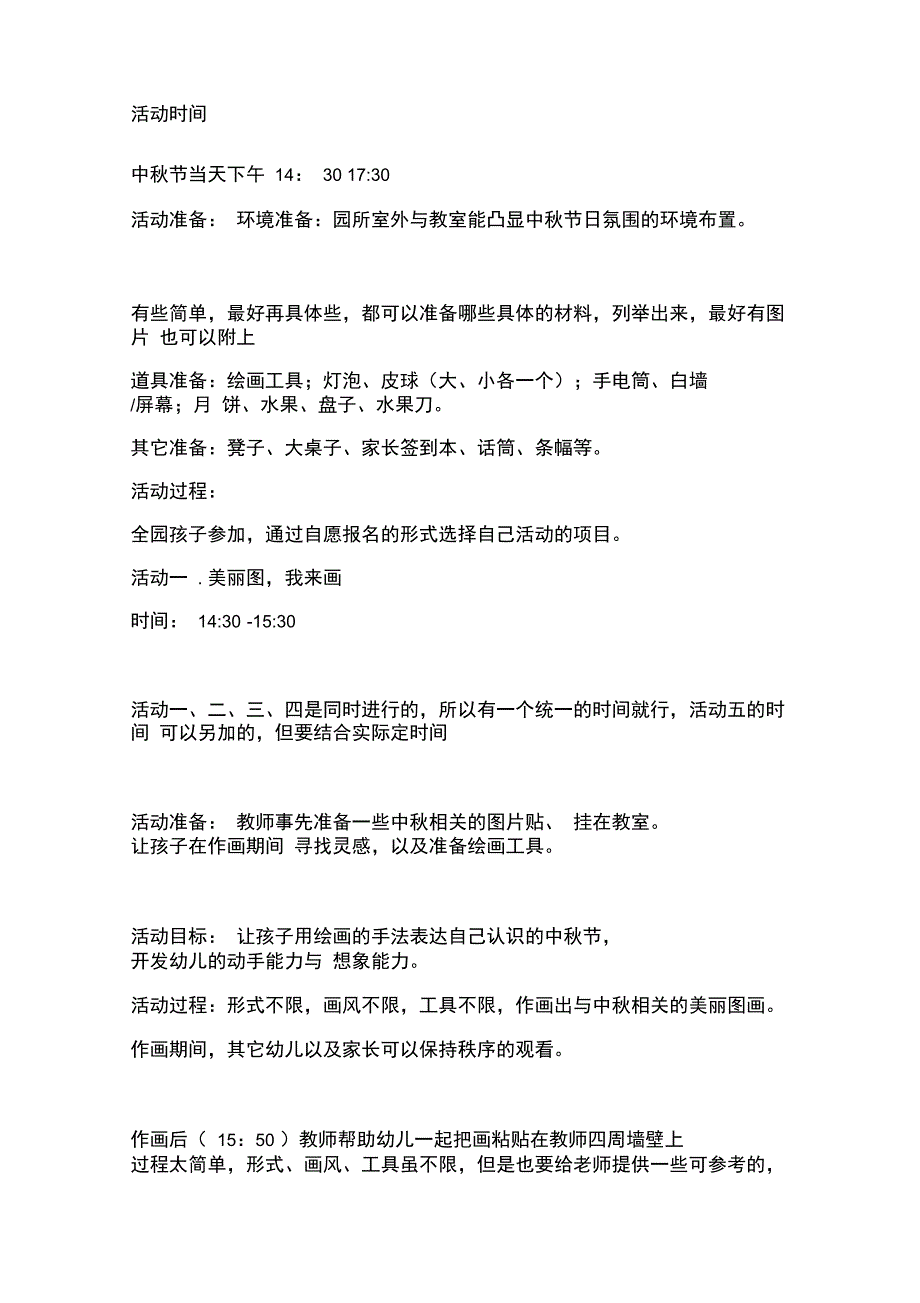 活动时间

中秋节当天下午 14： 30 17:30

活动准备： 环境准备：园所室外与教室能凸显中秋节日氛围的环境布置。

有些简单，最好再具体些，都可以准备哪些具体的材料，列举出来，最好有图片 也可以附上

道具准备：绘画工具；灯泡、皮球（大、小各一个）；手电筒、白墙/屏幕；月 饼、水果、盘子、水果刀。

其它准备：凳子、大桌子、家长签到本、话筒、条幅等。

活动过程：

全园孩子参加，通过自愿报名的形式选择自己活动的项目。

活动一 . 美丽图，我来画

时间： 14:30 -15:30

活动一、二、三、四是同时进行的，所以有一个统一的时间就行，活动五的时间 可以另加的，但要结合实际定时间

活动准备： 教师事先准备一些中秋相关的图片贴、 挂在教室。让孩子在作画期间 寻找灵感，以及准备绘画工具。

活动目标： 让孩子用绘画的手法表达自己认识的中秋节，开发幼儿的动手能力与 想象能力。

活动过程：形式不限，画风不限，工具不限，作画出与中秋相关的美丽图画。

作画期间，其它幼儿以及家长可以保持秩序的观看。

作画后（ 15：50 ）教师帮助幼儿一起把画粘贴在教师四周墙壁上
过程太简单，形式、画风、工具虽不限，但是也要给老师提供一些可参考的，